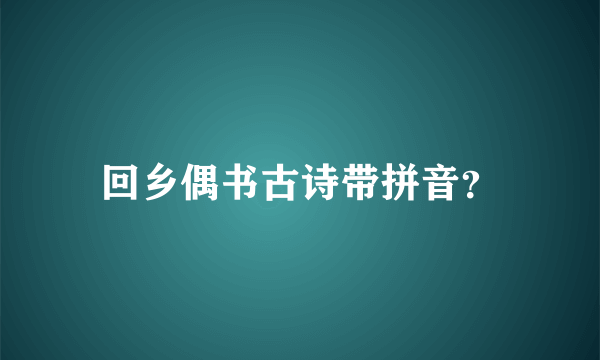 回乡偶书古诗带拼音?